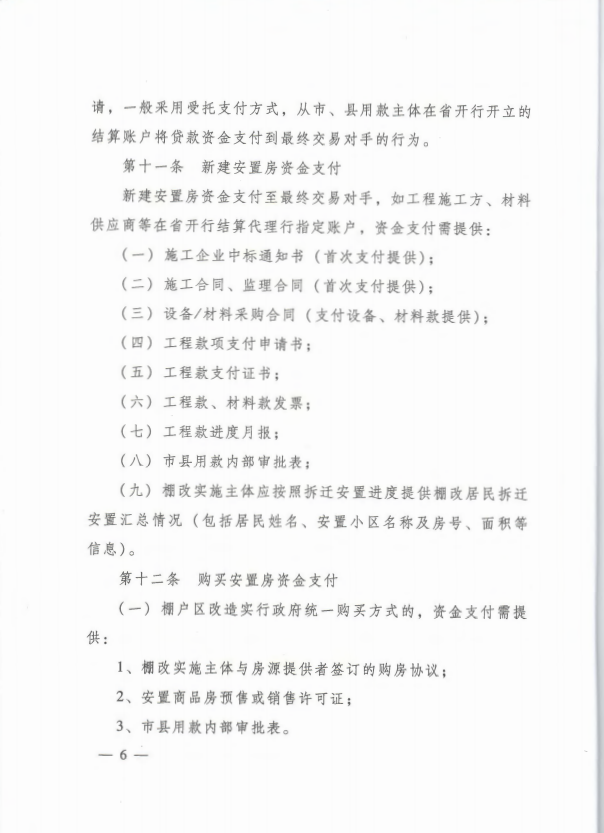 请，一般采用受托支付方式，从市、县用款主体在省开行开立的结算账户将贷款资金支付到最终交易对手的行为。

第十一条 新建安置房资金支付

新建安置房资金支付至最终交易对手，如工程施工方、材料供应商等在省开行结算代理行指定账户，资金支付需提供：

（一）施工企业中标通知书（首次支付提供）；

（二）施工合同、监理合同（首次支付提供）；

（三）设备/材料采购合同（支付设备、材料款提供）；

（四）工程款项支付申请书；

（五）工程款支付证书；

（六）工程款、材料款发票；

（七）工程款进度月报；

（八）市县用款内部审批表；

（九）棚改实施主体应按照拆迁安置进度提供棚改居民拆迁安置汇总情况（包括居民姓名、安置小区名称及房号、面积等信息）。

第十二条 购买安置房资金支付

（一）棚户区改造实行政府统一购买方式的，资金支付需提供：

1、棚改实施主体与房源提供者签订的购房协议；

2、安置商品房预售或销售许可证；

3、市县用款内部审批表。

— 6 —